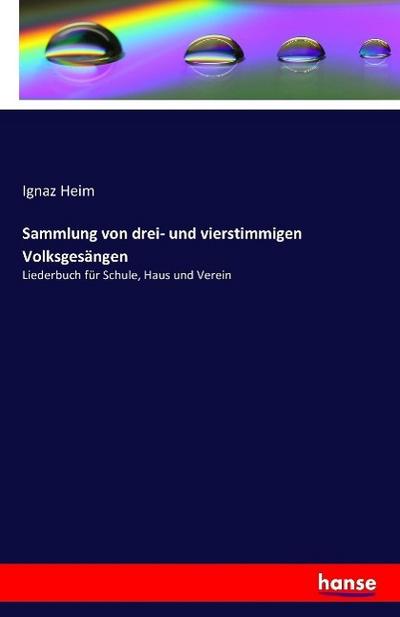 Ignaz Heim

Sammlung von drei- und vierstimmigen Volksgesängen

Liederbuch für Schule, Haus und Verein

hanse